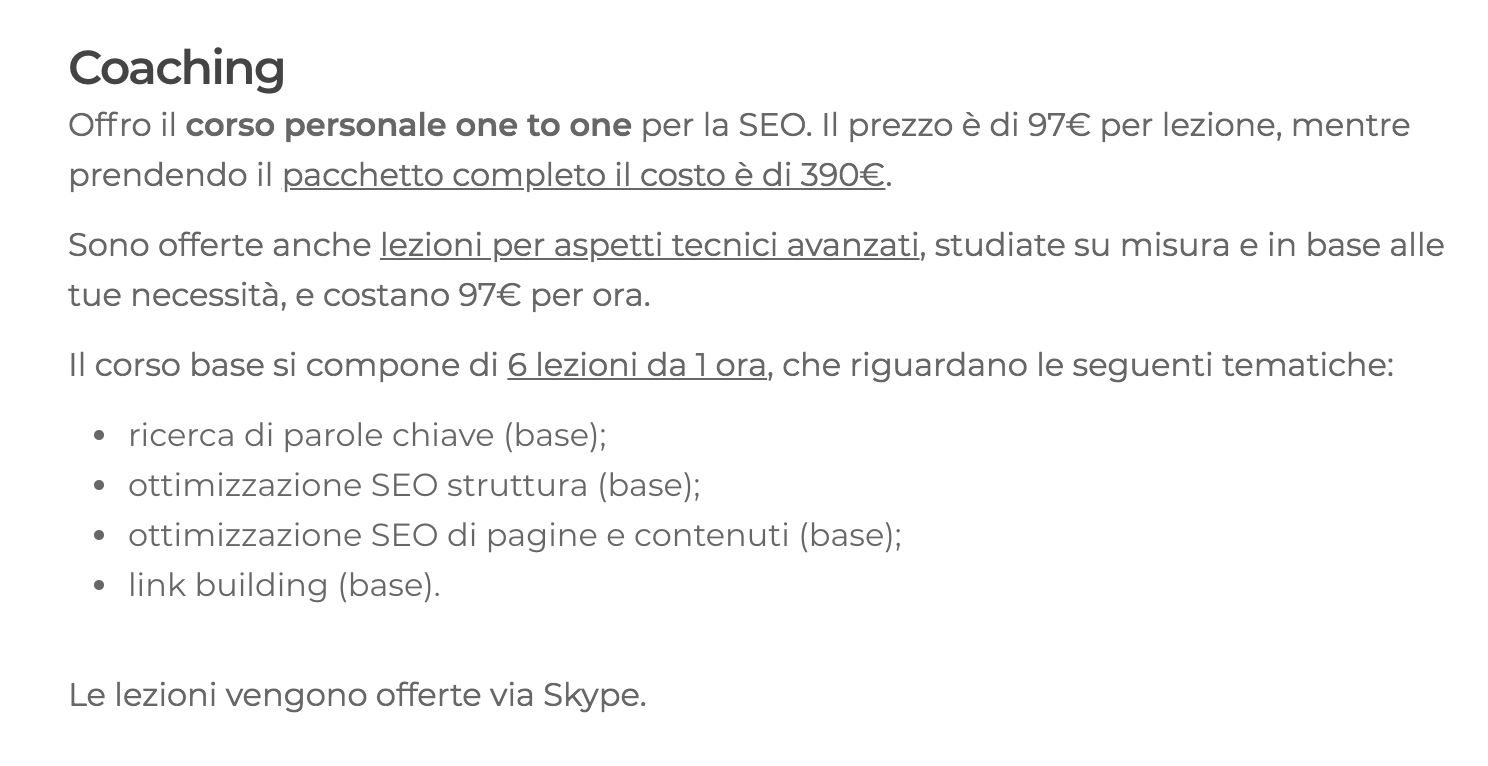 Coaching

Offro il corso personale one to one per la SEO. Il prezzo è di 97€ per lezione, mentre prendendo il pacchetto completo il costo è di 390€.

Sono offerte anche lezioni per aspetti tecnici avanzati, studiate su misura e in base alle tue necessità, e costano 97€ per ora.

Il corso base si compone di 6 lezioni da 1 ora, che riguardano le seguenti tematiche:

- ricerca di parole chiave (base);
- ottimizzazione SEO struttura (base);
- ottimizzazione SEO di pagine e contenuti (base);
- link building (base).

Le lezioni vengono offerte via Skype.